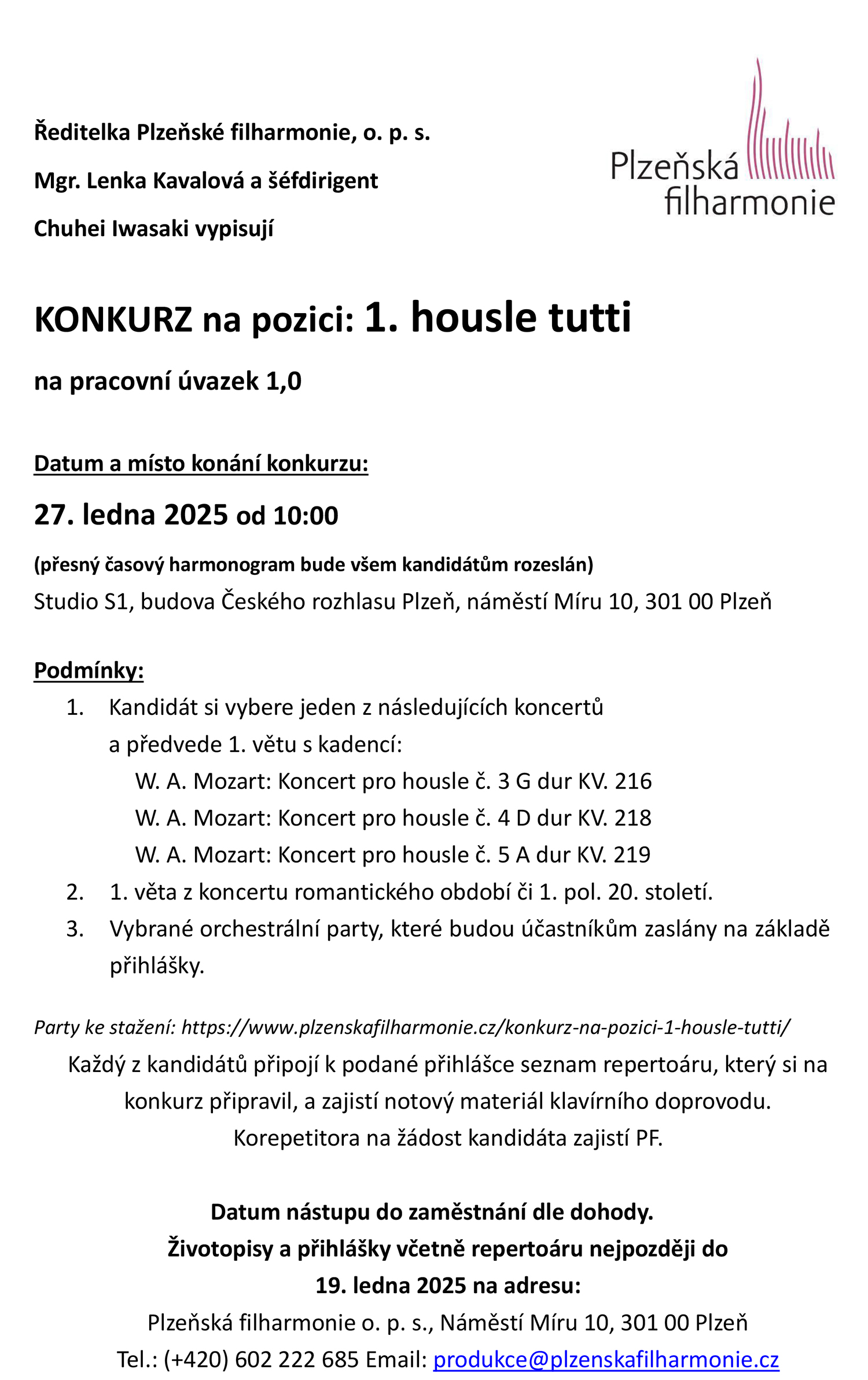 Ředitelka Plzeňské filharmonie, o. p. s.

Mgr. Lenka Kavalová a šéfdirigent

Chuhei Iwasaki vypisují

Plzeňská filharmonie

KONKURZ na pozici: 1. housle tutti

na pracovní úvazek 1,0

Datum a místo konání konkurzu:

27. ledna 2025 od 10:00

(přesný časový harmonogram bude všem kandidátům rozeslán)

Studio S1, budova Českého rozhlasu Plzeň, náměstí Míru 10, 301 00 Plzeň

Podmínky:

1. Kandidát si vybere jeden z následujících koncertů a předvede 1. větu s kadencí:
W. A. Mozart: Koncert pro housle č. 3 G dur KV. 216
W. A. Mozart: Koncert pro housle č. 4 D dur KV. 218
W. A. Mozart: Koncert pro housle č. 5 A dur KV. 219
2. 1. věta z koncertu romantického období či 1. pol. 20. století.
3. Vybrané orchestrální party, které budou účastníkům zaslány na základě přihlášky.

Party ke stažení: https://www.plzenskafilharmonie.cz/konkurz-na-pozici-1-housle-tutti/

Každý z kandidátů připojí k podané přihlášce seznam repertoáru, který si na konkurz připravil, a zajistí notový materiál klavírního doprovodu. Korepetitora na žádost kandidáta zajistí PF.

Datum nástupu do zaměstnání dle dohody.
Životopisy a přihlášky včetně repertoáru nejpozději do 19. ledna 2025 na adresu:
Plzeňská filharmonie o. p. s., Náměstí Míru 10, 301 00 Plzeň
Tel.: (+420) 602 222 685 Email: produkce@plzenskafilharmonie.cz